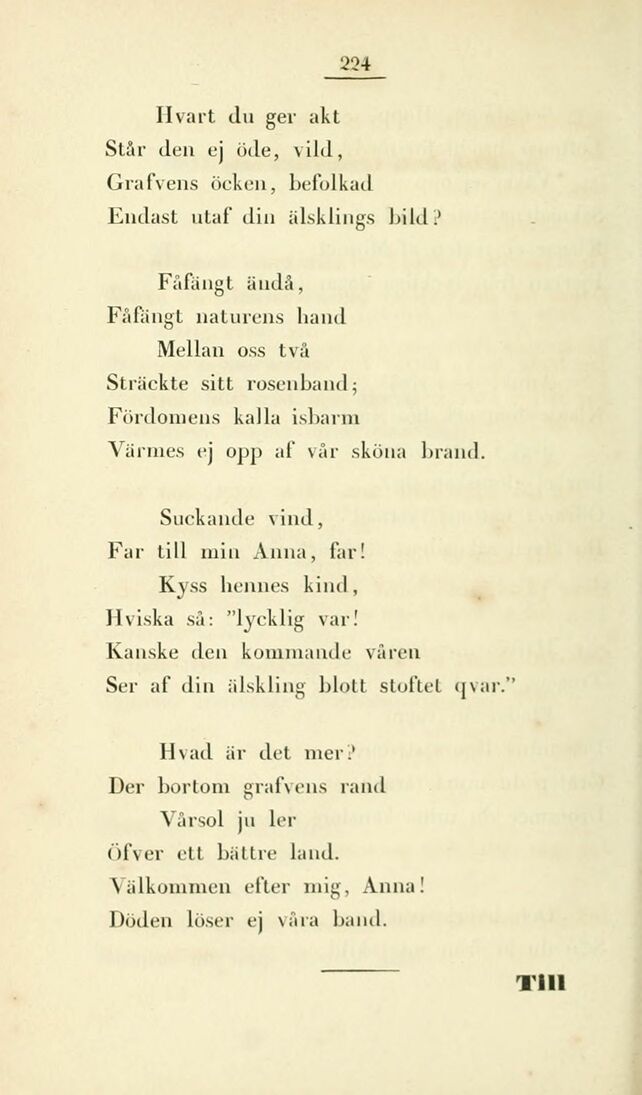 224

Hvart du ger akt
Står den ej öde, vild,
Grafvens öcken, befolkad
Endast utaf din älsklings bild?

Fåfängt ändå,
Fåfängt naturens hand
Mellan oss två
Sträckte sitt rosenband;
Fördomens kalla isbarm
Värmes ej opp af vår sköna brand.

Suckande vind,
Far till min Anna, far!
Kyss hennes kind,
Hviska så: "lycklig var!
Kanske den kommande våren
Ser af din älskling blott stoftet qvar."

Hvad är det mer?
Der bortom grafvens rand
Vårsol ju ler
Öfver ett bättre land.
Välkommen efter mig, Anna!
Döden löser ej våra band.

Till